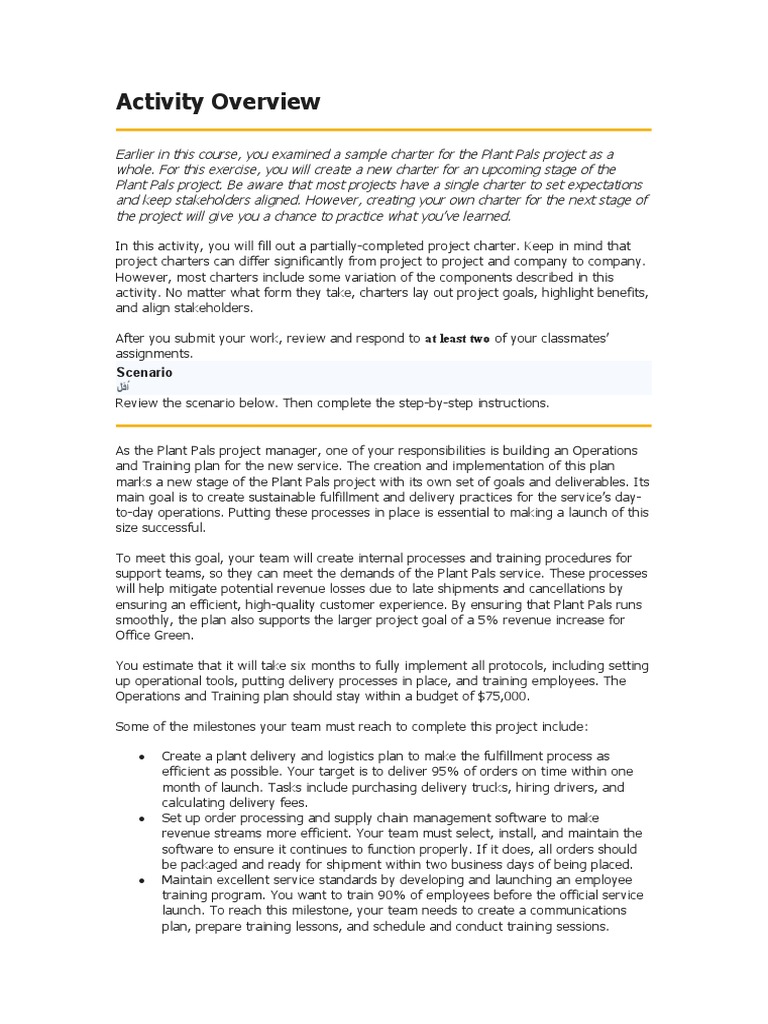 Activity Overview

Earlier in this course, you examined a sample charter for the Plant Pals project as a whole. For this exercise, you will create a new charter for an upcoming stage of the Plant Pals project. Be aware that most projects have a single charter to set expectations and keep stakeholders aligned. However, creating your own charter for the next stage of the project will give you a chance to practice what you've learned.

In this activity, you will fill out a partially-completed project charter. Keep in mind that project charters can differ significantly from project to project and company to company. However, most charters include some variation of the components described in this activity. No matter what form they take, charters lay out project goals, highlight benefits, and align stakeholders.

After you submit your work, review and respond to at least two of your classmates' assignments.

Scenario
أقل

Review the scenario below. Then complete the step-by-step instructions.

As the Plant Pals project manager, one of your responsibilities is building an Operations and Training plan for the new service. The creation and implementation of this plan marks a new stage of the Plant Pals project with its own set of goals and deliverables. Its main goal is to create sustainable fulfillment and delivery practices for the service's day-to-day operations. Putting these processes in place is essential to making a launch of this size successful.

To meet this goal, your team will create internal processes and training procedures for support teams, so they can meet the demands of the Plant Pals service. These processes will help mitigate potential revenue losses due to late shipments and cancellations by ensuring an efficient, high-quality customer experience. By ensuring that Plant Pals runs smoothly, the plan also supports the larger project goal of a 5% revenue increase for Office Green.

You estimate that it will take six months to fully implement all protocols, including setting up operational tools, putting delivery processes in place, and training employees. The Operations and Training plan should stay within a budget of $75,000.

Some of the milestones your team must reach to complete this project include:

• Create a plant delivery and logistics plan to make the fulfillment process as efficient as possible. Your target is to deliver 95% of orders on time within one month of launch. Tasks include purchasing delivery trucks, hiring drivers, and calculating delivery fees.
• Set up order processing and supply chain management software to make revenue streams more efficient. Your team must select, install, and maintain the software to ensure it continues to function properly. If it does, all orders should be packaged and ready for shipment within two business days of being placed.
• Maintain excellent service standards by developing and launching an employee training program. You want to train 90% of employees before the official service launch. To reach this milestone, your team needs to create a communications plan, prepare training lessons, and schedule and conduct training sessions.